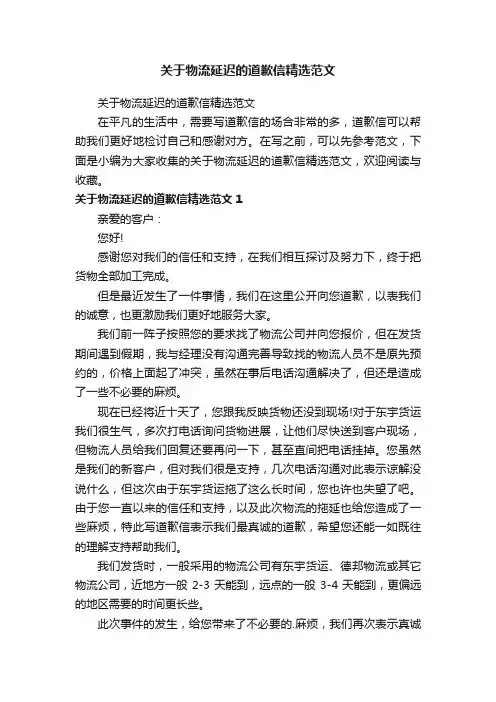 关于物流延迟的道歉信精选范文

关于物流延迟的道歉信精选范文

在平凡的生活中，需要写道歉信的场合非常的多，道歉信可以帮助我们更好地检讨自己和感谢对方。在写之前，可以先参考范文，下面是小编为大家收集的关于物流延迟的道歉信精选范文，欢迎阅读与收藏。

关于物流延迟的道歉信精选范文 1

亲爱的客户：

您好!

感谢您对我们的信任和支持，在我们相互探讨及努力下，终于把货物全部加工完成。

但是最近发生了一件事情，我们在这里公开向您道歉，以表我们的诚意，也更激励我们更好地服务大家。

我们前一阵子按照您的要求找了物流公司并向您报价，但在发货期间遇到假期，我与经理没有沟通完善导致找的物流人员不是原先预约的，价格上面起了冲突，虽然在事后电话沟通解决了，但还是造成了一些不必要的麻烦。

现在已经将近十天了，您跟我反映货物还没到现场!对于东宇货运我们很生气，多次打电话询问货物进展，让他们尽快送到客户现场，但物流人员给我们回复还要再问一下，甚至直间把电话挂掉。您虽然是我们的新客户，但对我们很是支持，几次电话沟通对此表示谅解没说什么，但这次由于东宇货运拖了这么长时间，您也许也失望了吧。由于您一直以来的信任和支持，以及此次物流的拖延也给您造成了一些麻烦，特此写道歉信表示我们最真诚的道歉，希望您还能一如既往的理解支持帮助我们。

我们发货时，一般采用的物流公司有东宇货运、德邦物流或其它物流公司，近地方一般 2-3 天能到，远点的一般 3-4 天能到，更偏远的地区需要的时间更长些。

此次事件的发生，给您带来了不必要的.麻烦，我们再次表示真诚